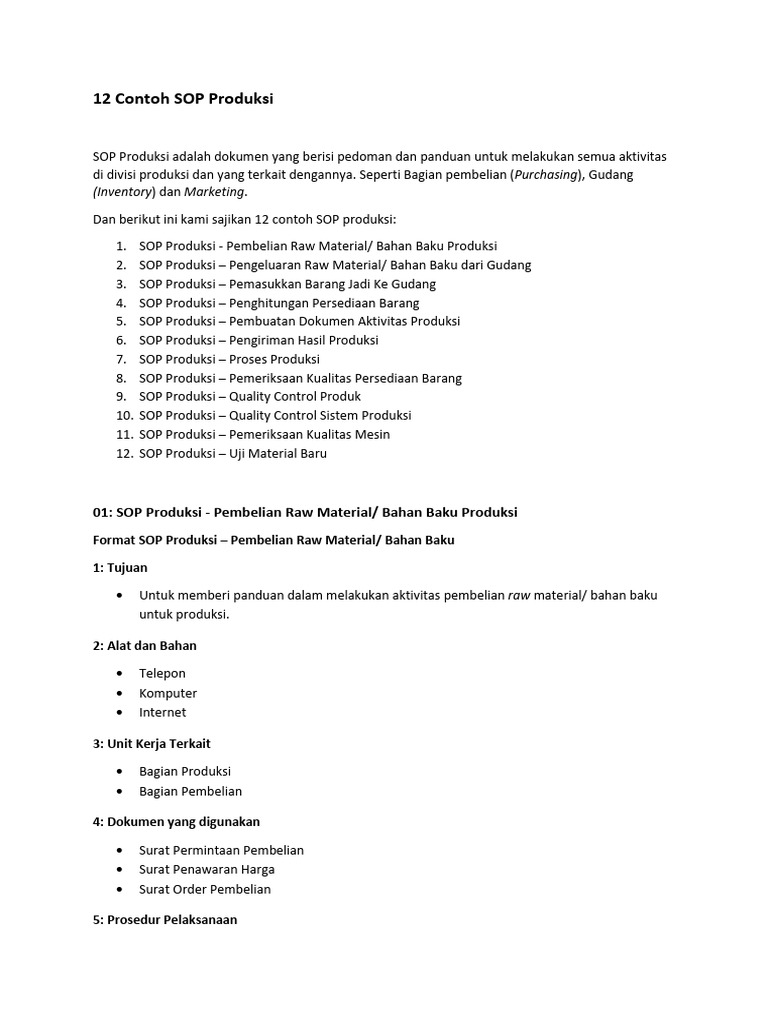 12 Contoh SOP Produksi

SOP Produksi adalah dokumen yang berisi pedoman dan panduan untuk melakukan semua aktivitas di divisi produksi dan yang terkait dengannya. Seperti Bagian pembelian (Purchasing), Gudang (Inventory) dan Marketing.

Dan berikut ini kami sajikan 12 contoh SOP produksi:

1. SOP Produksi - Pembelian Raw Material/ Bahan Baku Produksi
2. SOP Produksi – Pengeluaran Raw Material/ Bahan Baku dari Gudang
3. SOP Produksi – Pemasukkan Barang Jadi Ke Gudang
4. SOP Produksi – Penghitungan Persediaan Barang
5. SOP Produksi – Pembuatan Dokumen Aktivitas Produksi
6. SOP Produksi – Pengiriman Hasil Produksi
7. SOP Produksi – Proses Produksi
8. SOP Produksi – Pemeriksaan Kualitas Persediaan Barang
9. SOP Produksi – Quality Control Produk
10. SOP Produksi – Quality Control Sistem Produksi
11. SOP Produksi – Pemeriksaan Kualitas Mesin
12. SOP Produksi – Uji Material Baru

01: SOP Produksi - Pembelian Raw Material/ Bahan Baku Produksi

Format SOP Produksi – Pembelian Raw Material/ Bahan Baku

1: Tujuan

• Untuk memberi panduan dalam melakukan aktivitas pembelian raw material/ bahan baku untuk produksi.

2: Alat dan Bahan

• Telepon
• Komputer
• Internet

3: Unit Kerja Terkait

• Bagian Produksi
• Bagian Pembelian

4: Dokumen yang digunakan

• Surat Permintaan Pembelian
• Surat Penawaran Harga
• Surat Order Pembelian

5: Prosedur Pelaksanaan